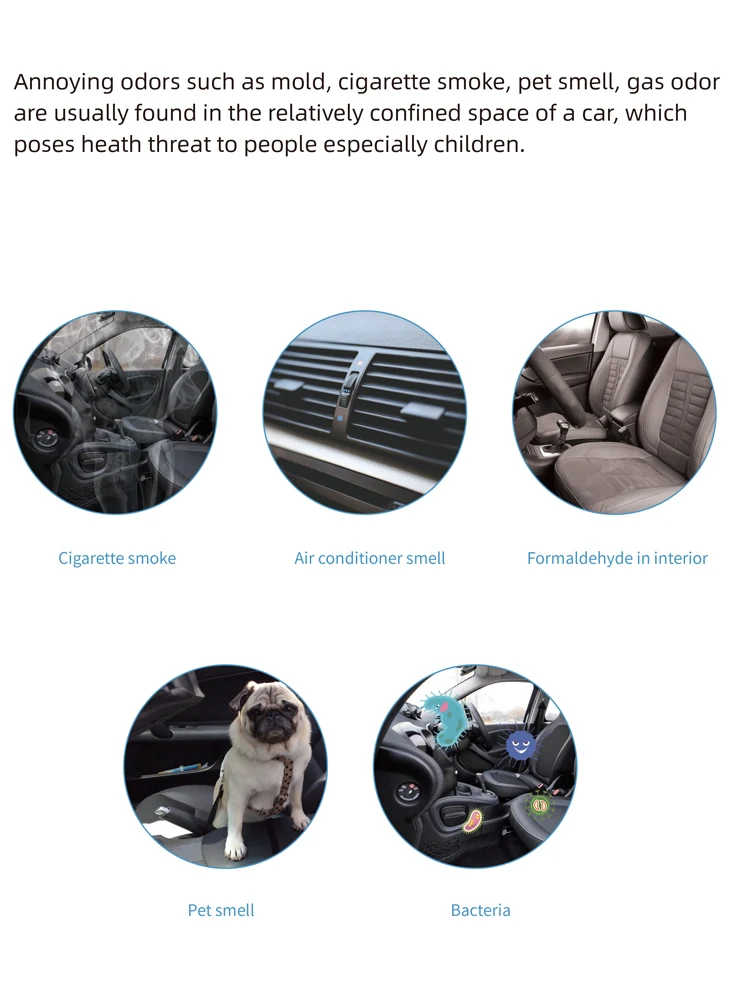 Annoying odors such as mold, cigarette smoke, pet smell, gas odor are usually found in the relatively confined space of a car, which poses heath threat to people especially children.

Cigarette smoke

Air conditioner smell

Formaldehyde in interior

Pet smell

Bacteria